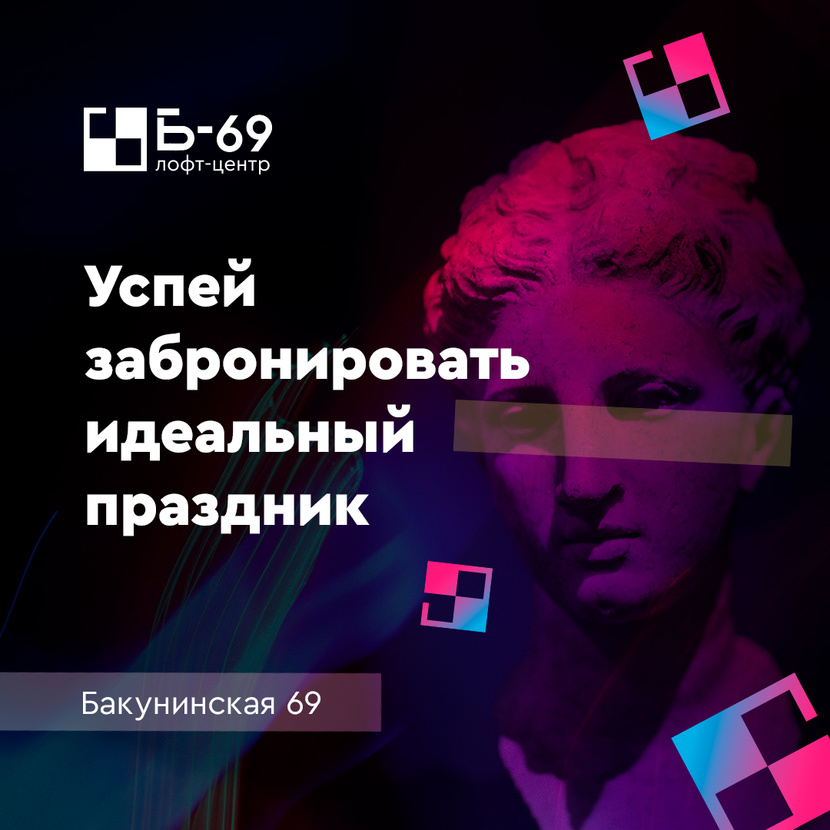 Б-69
лофт-центр

Успей забронировать идеальный праздник

Бакунинская 69